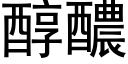 醇醲